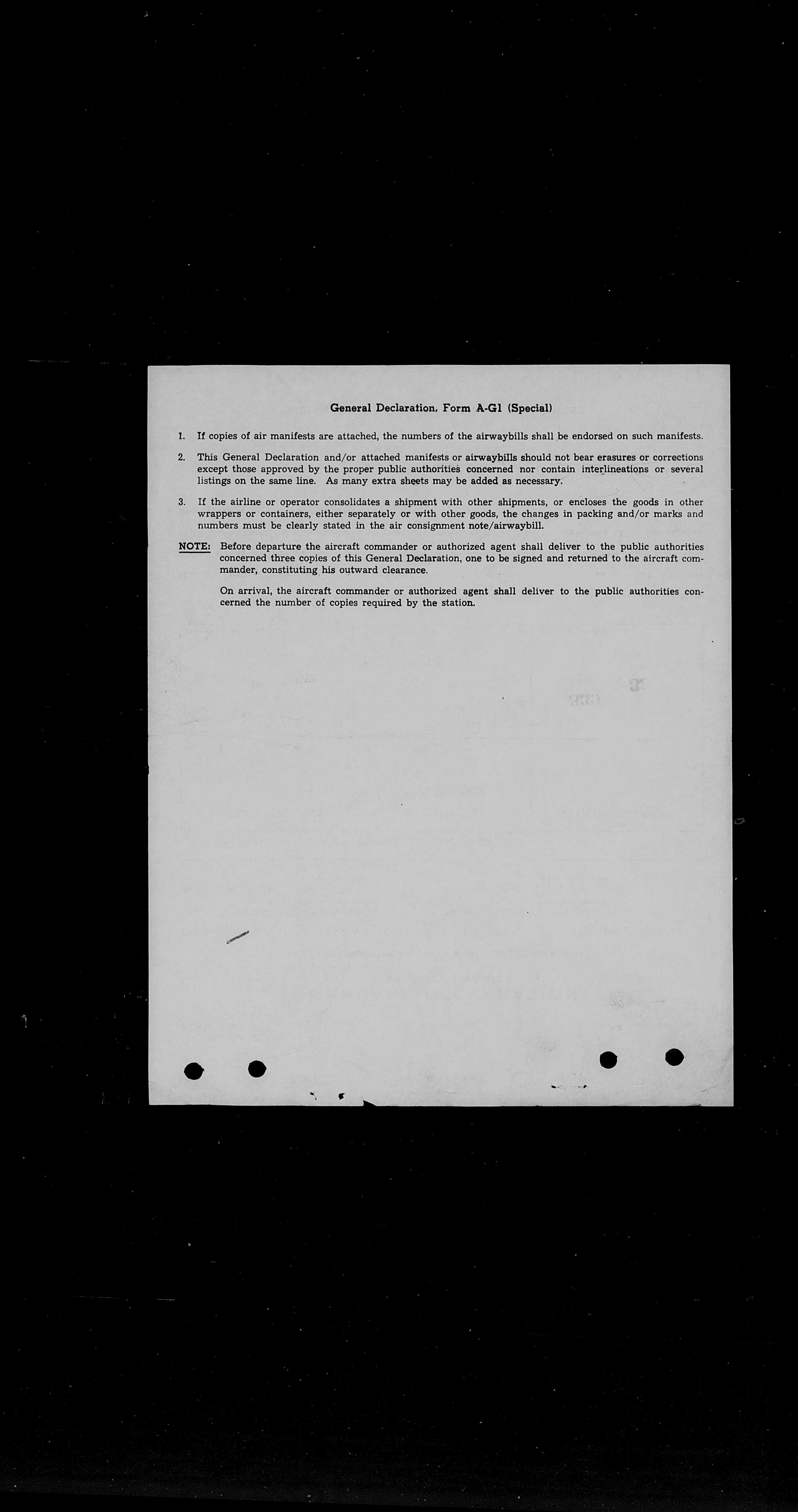 General Declaration, Form A-G1 (Special)

1. If copies of air manifests are attached, the numbers of the airwaybills shall be endorsed on such manifests.

2. This General Declaration and/or attached manifests or airwaybills should not bear erasures or corrections except those approved by the proper public authorities concerned nor contain interlineations or several listings on the same line. As many extra sheets may be added as necessary.

3. If the airline or operator consolidates a shipment with other shipments, or encloses the goods in other wrappers or containers, either separately or with other goods, the changes in packing and/or marks and numbers must be clearly stated in the air consignment note/airwaybill.

NOTE: Before departure the aircraft commander or authorized agent shall deliver to the public authorities concerned three copies of this General Declaration, one to be signed and returned to the aircraft commander, constituting his outward clearance.

On arrival, the aircraft commander or authorized agent shall deliver to the public authorities concerned the number of copies required by the station.